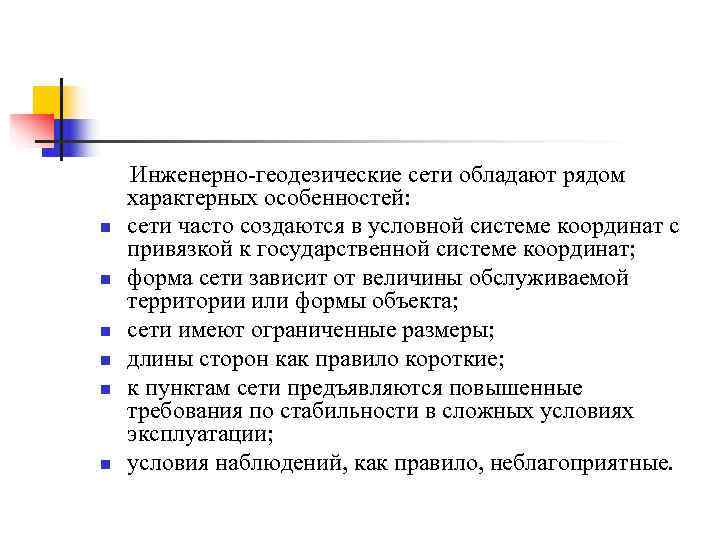 Инженерно-геодезические сети обладают рядом характерных особенностей:

- сети часто создаются в условной системе координат с привязкой к государственной системе координат;
- форма сети зависит от величины обслуживаемой территории или формы объекта;
- сети имеют ограниченные размеры;
- длины сторон как правило короткие;
- к пунктам сети предъявляются повышенные требования по стабильности в сложных условиях эксплуатации;
- условия наблюдений, как правило, неблагоприятные.